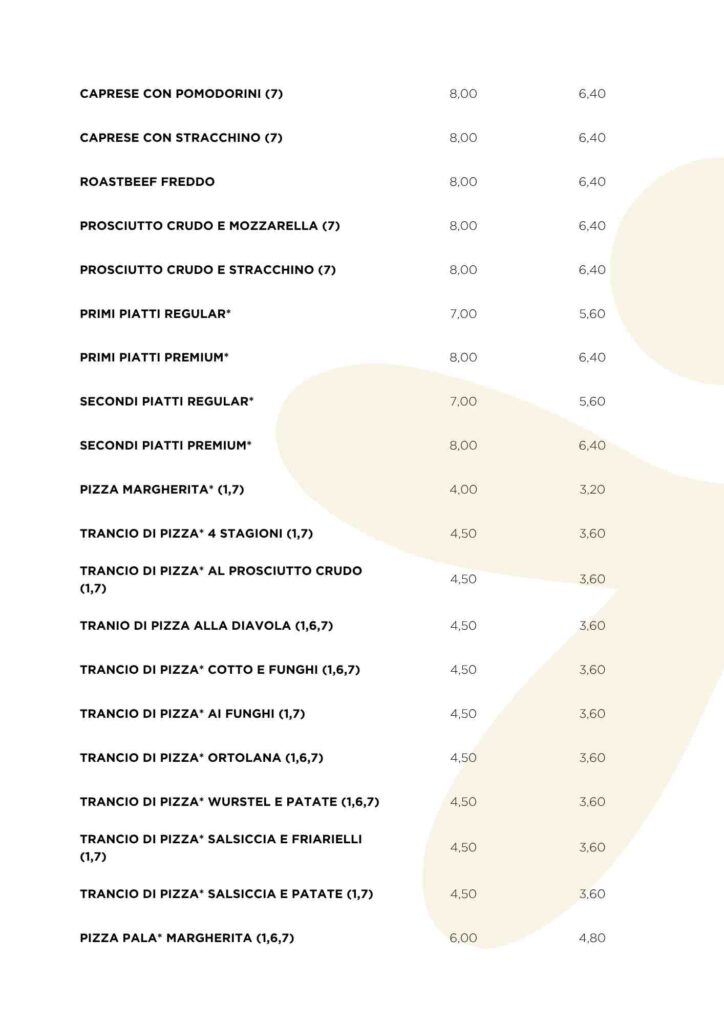 | | | |
|---|---|---|
| CAPRESE CON POMODORINI (7) | 8,00 | 6,40 |
| CAPRESE CON STRACCHINO (7) | 8,00 | 6,40 |
| ROASTBEEF FREDDO | 8,00 | 6,40 |
| PROSCIUTTO CRUDO E MOZZARELLA (7) | 8,00 | 6,40 |
| PROSCIUTTO CRUDO E STRACCHINO (7) | 8,00 | 6,40 |
| PRIMI PIATTI REGULAR* | 7,00 | 5,60 |
| PRIMI PIATTI PREMIUM* | 8,00 | 6,40 |
| SECONDI PIATTI REGULAR* | 7,00 | 5,60 |
| SECONDI PIATTI PREMIUM* | 8,00 | 6,40 |
| PIZZA MARGHERITA* (1,7) | 4,00 | 3,20 |
| TRANCIO DI PIZZA* 4 STAGIONI (1,7) | 4,50 | 3,60 |
| TRANCIO DI PIZZA* AL PROSCIUTTO CRUDO (1,7) | 4,50 | 3,60 |
| TRANIO DI PIZZA ALLA DIAVOLA (1,6,7) | 4,50 | 3,60 |
| TRANCIO DI PIZZA* COTTO E FUNGHI (1,6,7) | 4,50 | 3,60 |
| TRANCIO DI PIZZA* AI FUNGHI (1,7) | 4,50 | 3,60 |
| TRANCIO DI PIZZA* ORTOLANA (1,6,7) | 4,50 | 3,60 |
| TRANCIO DI PIZZA* WURSTEL E PATATE (1,6,7) | 4,50 | 3,60 |
| TRANCIO DI PIZZA* SALSICCIA E FRIARIELLI (1,7) | 4,50 | 3,60 |
| TRANCIO DI PIZZA* SALSICCIA E PATATE (1,7) | 4,50 | 3,60 |
| PIZZA PALA* MARGHERITA (1,6,7) | 6,00 | 4,80 |